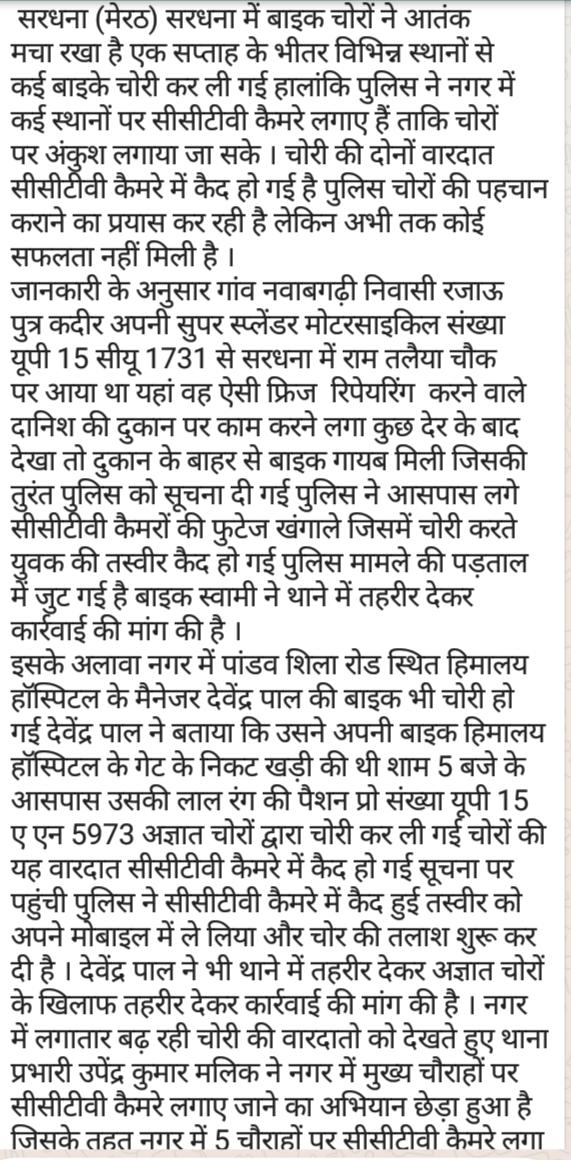 सरधना (मेरठ) सरधना में बाइक चोरों ने आतंक मचा रखा है एक सप्ताह के भीतर विभिन्न स्थानों से कई बाइके चोरी कर ली गई हालांकि पुलिस ने नगर में कई स्थानों पर सीसीटीवी कैमरे लगाए हैं ताकि चोरों पर अंकुश लगाया जा सके । चोरी की दोनों वारदात सीसीटीवी कैमरे में कैद हो गई है पुलिस चोरों की पहचान कराने का प्रयास कर रही है लेकिन अभी तक कोई सफलता नहीं मिली है ।
जानकारी के अनुसार गांव नवाबगढ़ी निवासी रजाऊ पुत्र कदीर अपनी सुपर स्प्लेंडर मोटरसाइकिल संख्या यूपी 15 सीयू 1731 से सरधना में राम तलैया चौक पर आया था यहां वह ऐसी फ्रिज रिपेयरिंग करने वाले दानिश की दुकान पर काम करने लगा कुछ देर के बाद देखा तो दुकान के बाहर से बाइक गायब मिली जिसकी तुरंत पुलिस को सूचना दी गई पुलिस ने आसपास लगे सीसीटीवी कैमरों की फुटेज खंगाले जिसमें चोरी करते युवक की तस्वीर कैद हो गई पुलिस मामले की पड़ताल में जुट गई है बाइक स्वामी ने थाने में तहरीर देकर कार्रवाई की मांग की है ।
इसके अलावा नगर में पांडव शिला रोड स्थित हिमालय हॉस्पिटल के मैनेजर देवेंद्र पाल की बाइक भी चोरी हो गई देवेंद्र पाल ने बताया कि उसने अपनी बाइक हिमालय हॉस्पिटल के गेट के निकट खड़ी की थी शाम 5 बजे के आसपास उसकी लाल रंग की पैशन प्रो संख्या यूपी 15 ए एन 5973 अज्ञात चोरों द्वारा चोरी कर ली गई चोरों की यह वारदात सीसीटीवी कैमरे में कैद हो गई सूचना पर पहुंची पुलिस ने सीसीटीवी कैमरे में कैद हुई तस्वीर को अपने मोबाइल में ले लिया और चोर की तलाश शुरू कर दी है । देवेंद्र पाल ने भी थाने में तहरीर देकर अज्ञात चोरों के खिलाफ तहरीर देकर कार्रवाई की मांग की है । नगर में लगातार बढ़ रही चोरी की वारदातो को देखते हुए थाना प्रभारी उपेंद्र कुमार मलिक ने नगर में मुख्य चौराहों पर सीसीटीवी कैमरे लगाए जाने का अभियान छेड़ा हुआ है जिसके तहत नगर में 5 चौराहों पर सीसीटीवी कैमरे लगा